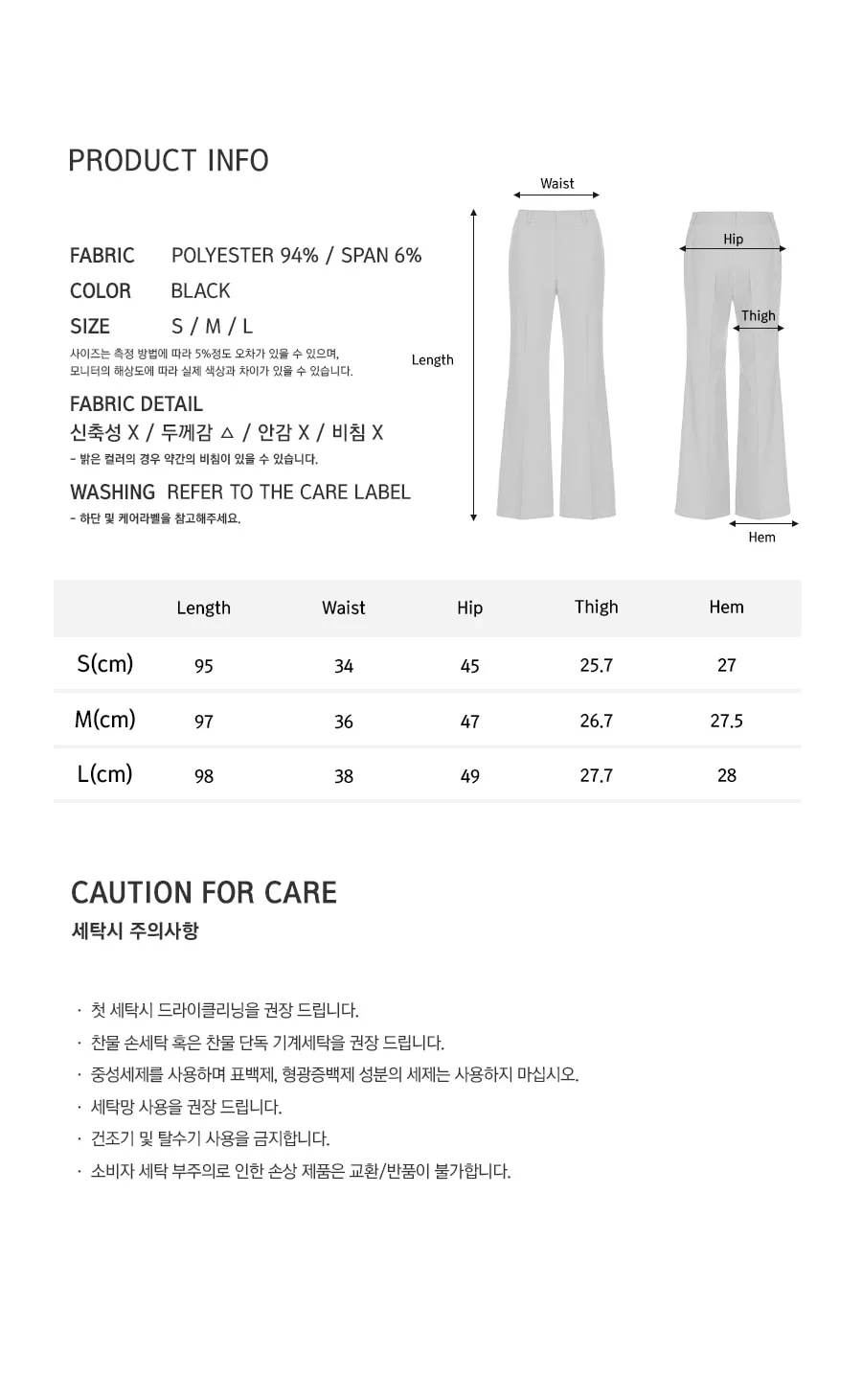 PRODUCT INFO

FABRIC POLYESTER 94% / SPAN 6%
COLOR BLACK
SIZE S / M / L
사이즈는 측정 방법에 따라 5%정도 오차가 있을 수 있으며,
모니터의 해상도에 따라 실제 색상과 차이가 있을 수 있습니다.

FABRIC DETAIL
신축성 X / 두께감 △ / 안감 X / 비침 X
- 밝은 컬러의 경우 약간의 비침이 있을 수 있습니다.

WASHING REFER TO THE CARE LABEL
- 하단 및 케어라벨을 참고해주세요.

Waist
Length
Hip
Thigh
Hem

| | Length | Waist | Hip | Thigh | Hem |
|---|---|---|---|---|---|
| S(cm) | 95 | 34 | 45 | 25.7 | 27 |
| M(cm) | 97 | 36 | 47 | 26.7 | 27.5 |
| L(cm) | 98 | 38 | 49 | 27.7 | 28 |

CAUTION FOR CARE
세탁시 주의사항

· 첫 세탁시 드라이클리닝을 권장 드립니다.
· 찬물 손세탁 혹은 찬물 단독 기계세탁을 권장 드립니다.
· 중성세제를 사용하며 표백제, 형광증백제 성분의 세제는 사용하지 마십시오.
· 세탁망 사용을 권장 드립니다.
· 건조기 및 탈수기 사용을 금지합니다.
· 소비자 세탁 부주의로 인한 손상 제품은 교환/반품이 불가합니다.